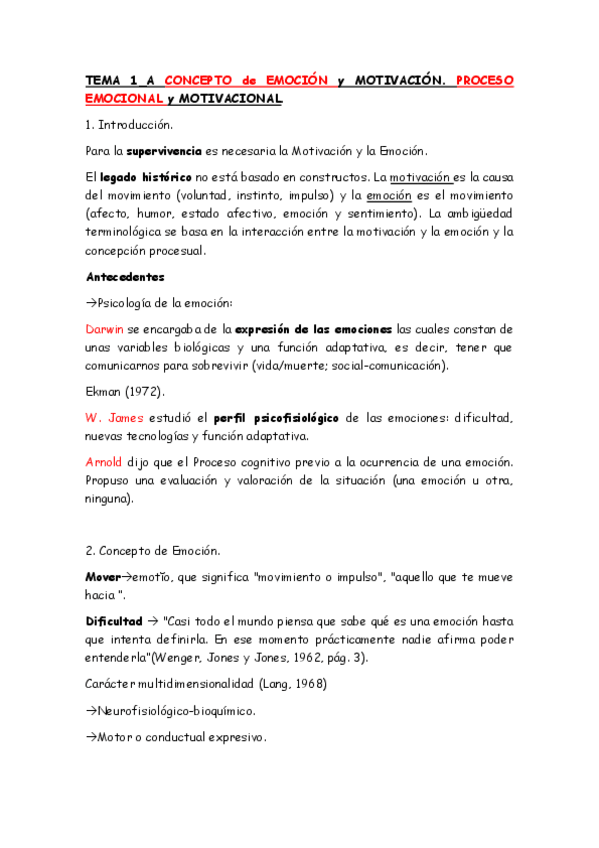 TEMA 1 A CONCEPTO de EMOCIÓN y MOTIVACIÓN. PROCESO EMOCIONAL y MOTIVACIONAL

1. Introducción.

Para la supervivencia es necesaria la Motivación y la Emoción.

El legado histórico no está basado en constructos. La motivación es la causa del movimiento (voluntad, instinto, impulso) y la emoción es el movimiento (afecto, humor, estado afectivo, emoción y sentimiento). La ambigüedad terminológica se basa en la interacción entre la motivación y la emoción y la concepción procesual.

Antecedentes

→Psicología de la emoción:

Darwin se encargaba de la expresión de las emociones las cuales constan de unas variables biológicas y una función adaptativa, es decir, tener que comunicarnos para sobrevivir (vida/muerte; social-comunicación).

Ekman (1972).

W. James estudió el perfil psicofisiológico de las emociones: dificultad, nuevas tecnologías y función adaptativa.

Arnold dijo que el Proceso cognitivo previo a la ocurrencia de una emoción. Propuso una evaluación y valoración de la situación (una emoción u otra, ninguna).

2. Concepto de Emoción.

Mover→emotĭo, que significa "movimiento o impulso", "aquello que te mueve hacia ".

Dificultad → "Casi todo el mundo piensa que sabe qué es una emoción hasta que intenta definirla. En ese momento prácticamente nadie afirma poder entenderla"(Wenger, Jones y Jones, 1962, pág. 3).

Carácter multidimensionalidad (Lang, 1968)

→Neurofisiológico-bioquímico.

→Motor o conductual expresivo.